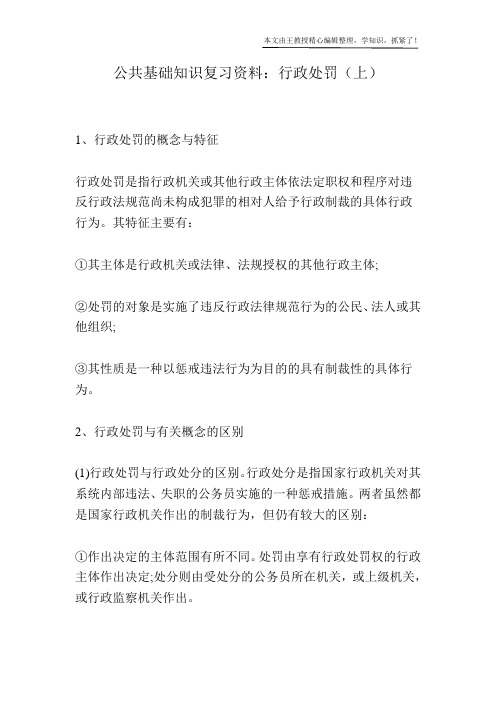 本文由王教授精心编辑整理，学知识，抓紧了！

公共基础知识复习资料：行政处罚（上）

1、行政处罚的概念与特征

行政处罚是指行政机关或其他行政主体依法定职权和程序对违反行政法规范尚未构成犯罪的相对人给予行政制裁的具体行政行为。其特征主要有：

①其主体是行政机关或法律、法规授权的其他行政主体;

②处罚的对象是实施了违反行政法律规范行为的公民、法人或其他组织;

③其性质是一种以惩戒违法行为为目的的具有制裁性的具体行为。

2、行政处罚与有关概念的区别

(1)行政处罚与行政处分的区别。行政处分是指国家行政机关对其系统内部违法、失职的公务员实施的一种惩戒措施。两者虽然都是国家行政机关作出的制裁行为，但仍有较大的区别：

①作出决定的主体范围有所不同。处罚由享有行政处罚权的行政主体作出决定;处分则由受处分的公务员所在机关，或上级机关，或行政监察机关作出。